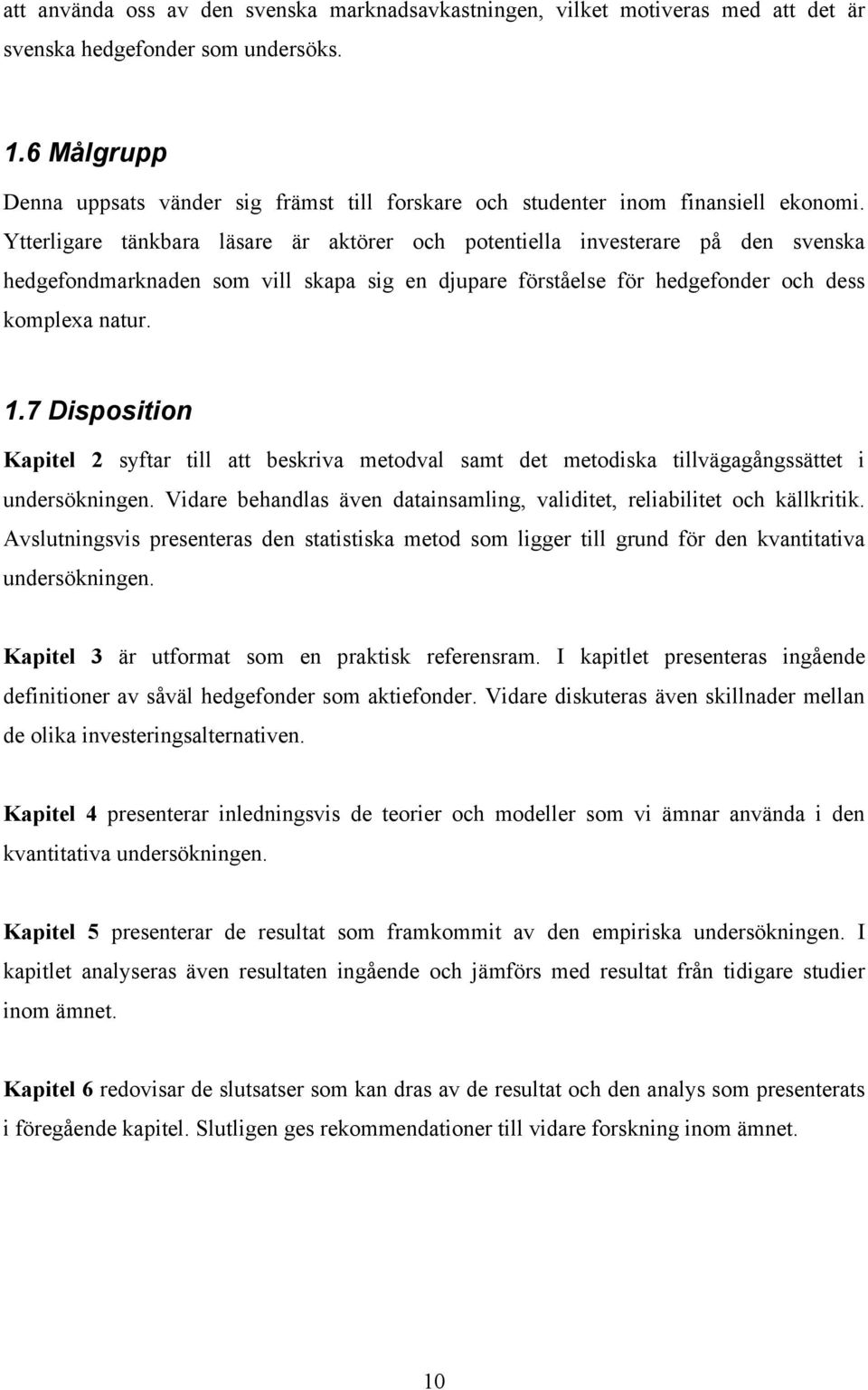 att använda oss av den svenska marknadsavkastningen, vilket motiveras med att det är svenska hedgefonder som undersöks.

1.6 Målgrupp

Denna uppsats vänder sig främst till forskare och studenter inom finansiell ekonomi. Ytterligare tänkbara läsare är aktörer och potentiella investerare på den svenska hedgefondmarknaden som vill skapa sig en djupare förståelse för hedgefonder och dess komplexa natur.

1.7 Disposition

Kapitel 2 syftar till att beskriva metodval samt det metodiska tillvägagångssättet i undersökningen. Vidare behandlas även datainsamling, validitet, reliabilitet och källkritik. Avslutningsvis presenteras den statistiska metod som ligger till grund för den kvantitativa undersökningen.

Kapitel 3 är utformat som en praktisk referensram. I kapitlet presenteras ingående definitioner av såväl hedgefonder som aktiefonder. Vidare diskuteras även skillnader mellan de olika investeringsalternativen.

Kapitel 4 presenterar inledningsvis de teorier och modeller som vi ämnar använda i den kvantitativa undersökningen.

Kapitel 5 presenterar de resultat som framkommit av den empiriska undersökningen. I kapitlet analyseras även resultaten ingående och jämförs med resultat från tidigare studier inom ämnet.

Kapitel 6 redovisar de slutsatser som kan dras av de resultat och den analys som presenterats i föregående kapitel. Slutligen ges rekommendationer till vidare forskning inom ämnet.

10